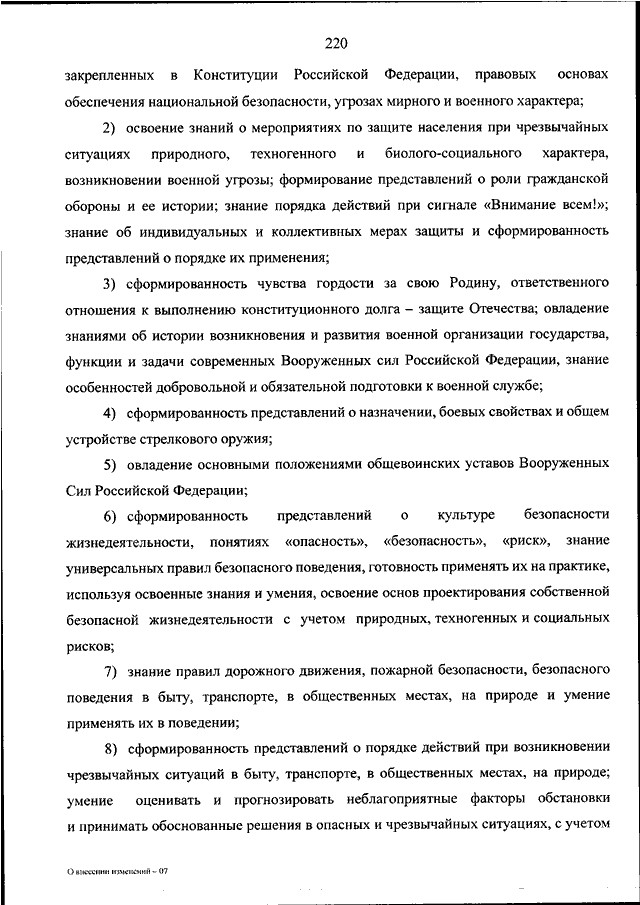 220

закрепленных в Конституции Российской Федерации, правовых основах обеспечения национальной безопасности, угрозах мирного и военного характера;

2) освоение знаний о мероприятиях по защите населения при чрезвычайных ситуациях природного, техногенного и биолого-социального характера, возникновении военной угрозы; формирование представлений о роли гражданской обороны и ее истории; знание порядка действий при сигнале «Внимание всем!»; знание об индивидуальных и коллективных мерах защиты и сформированность представлений о порядке их применения;

3) сформированность чувства гордости за свою Родину, ответственного отношения к выполнению конституционного долга – защите Отечества; овладение знаниями об истории возникновения и развития военной организации государства, функции и задачи современных Вооруженных сил Российской Федерации, знание особенностей добровольной и обязательной подготовки к военной службе;

4) сформированность представлений о назначении, боевых свойствах и общем устройстве стрелкового оружия;

5) овладение основными положениями общевоинских уставов Вооруженных Сил Российской Федерации;

6) сформированность представлений о культуре безопасности жизнедеятельности, понятиях «опасность», «безопасность», «риск», знание универсальных правил безопасного поведения, готовность применять их на практике, используя освоенные знания и умения, освоение основ проектирования собственной безопасной жизнедеятельности с учетом природных, техногенных и социальных рисков;

7) знание правил дорожного движения, пожарной безопасности, безопасного поведения в быту, транспорте, в общественных местах, на природе и умение применять их в поведении;

8) сформированность представлений о порядке действий при возникновении чрезвычайных ситуаций в быту, транспорте, в общественных местах, на природе; умение оценивать и прогнозировать неблагоприятные факторы обстановки и принимать обоснованные решения в опасных и чрезвычайных ситуациях, с учетом

О внесении изменений – 07